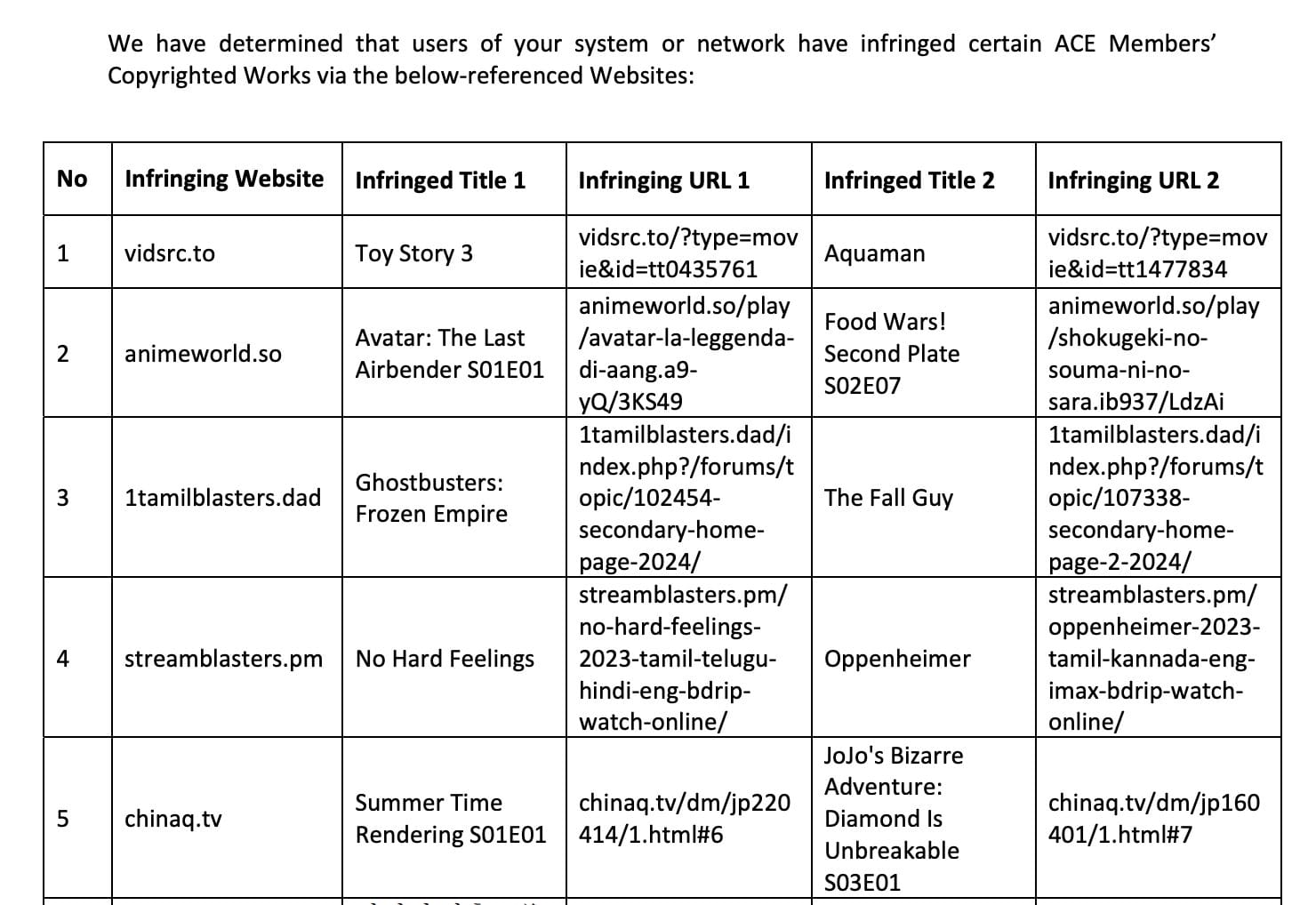 We have determined that users of your system or network have infringed certain ACE Members' Copyrighted Works via the below-referenced Websites:

| No | Infringing Website | Infringed Title 1 | Infringing URL 1 | Infringed Title 2 | Infringing URL 2 |
|---|---|---|---|---|---|
| 1 | vidsrc.to | Toy Story 3 | vidsrc.to/?type=movie&id=tt0435761 | Aquaman | vidsrc.to/?type=movie&id=tt1477834 |
| 2 | animeworld.so | Avatar: The Last Airbender S01E01 | animeworld.so/play/avatar-la-leggenda-di-aang.a9-yQ/3KS49 | Food Wars! Second Plate S02E07 | animeworld.so/play/shokugeki-no-souma-ni-no-sara.ib937/LdzAi |
| 3 | 1tamilblasters.dad | Ghostbusters: Frozen Empire | 1tamilblasters.dad/index.php?/forums/topic/102454-secondary-home-page-2024/ | The Fall Guy | 1tamilblasters.dad/index.php?/forums/topic/107338-secondary-home-page-2-2024/ |
| 4 | streamblasters.pm | No Hard Feelings | streamblasters.pm/no-hard-feelings-2023-tamil-telugu-hindi-eng-bdrip-watch-online/ | Oppenheimer | streamblasters.pm/oppenheimer-2023-tamil-kannada-eng-imax-bdrip-watch-online/ |
| 5 | chinaq.tv | Summer Time Rendering S01E01 | chinaq.tv/dm/jp220414/1.html#6 | JoJo's Bizarre Adventure: Diamond Is Unbreakable S03E01 | chinaq.tv/dm/jp160401/1.html#7 |